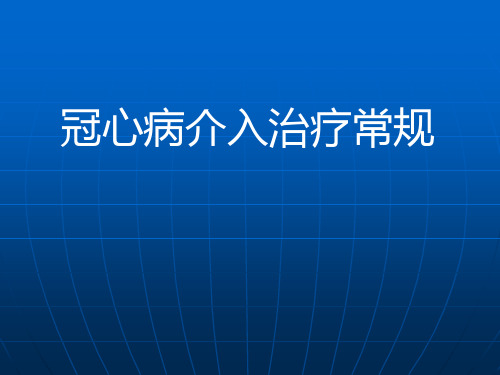 冠心病介入治疗常规